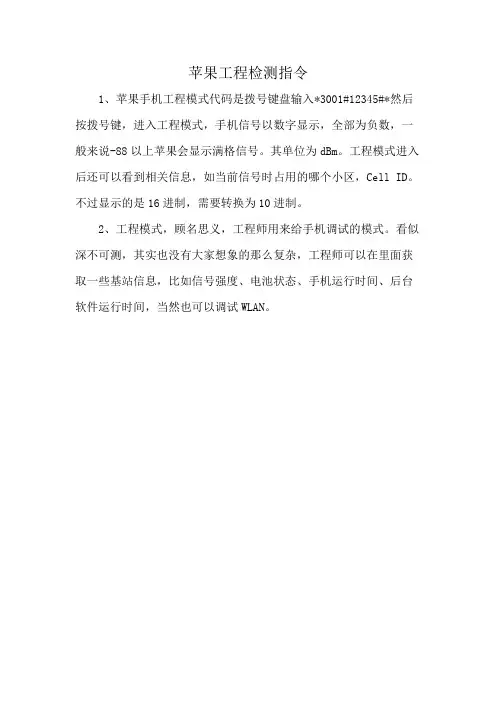 苹果工程检测指令

1、苹果手机工程模式代码是拨号键盘输入*3001#12345#*然后按拨号键，进入工程模式，手机信号以数字显示，全部为负数，一般来说-88以上苹果会显示满格信号。其单位为dBm。工程模式进入后还可以看到相关信息，如当前信号时占用的哪个小区，Cell ID。不过显示的是16进制，需要转换为10进制。

2、工程模式，顾名思义，工程师用来给手机调试的模式。看似深不可测，其实也没有大家想象的那么复杂，工程师可以在里面获取一些基站信息，比如信号强度、电池状态、手机运行时间、后台软件运行时间，当然也可以调试WLAN。